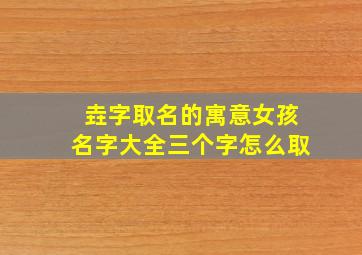 垚字取名的寓意女孩
名字大全三个字怎么取